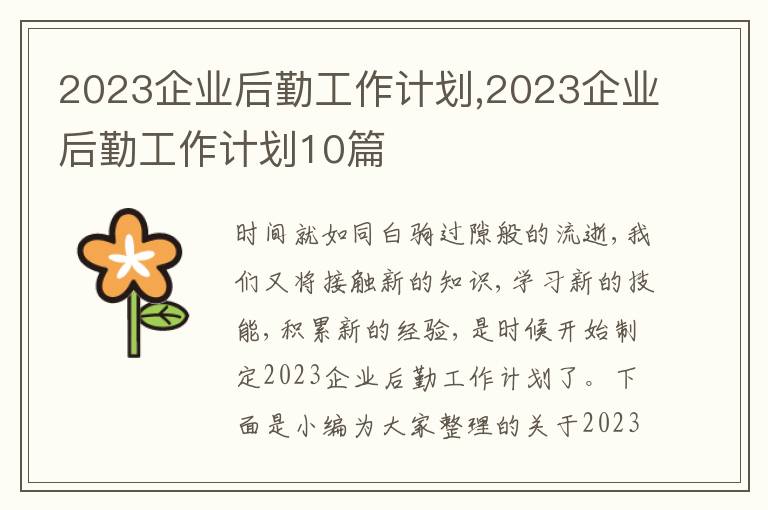 2023企业后勤工作计划,2023企业后勤工作计划10篇

时间就如同白驹过隙般的流逝，我们又将接触新的知识，学习新的技能，积累新的经验，是时候开始制定2023企业后勤工作计划了。下面是小编为大家整理的关于2023